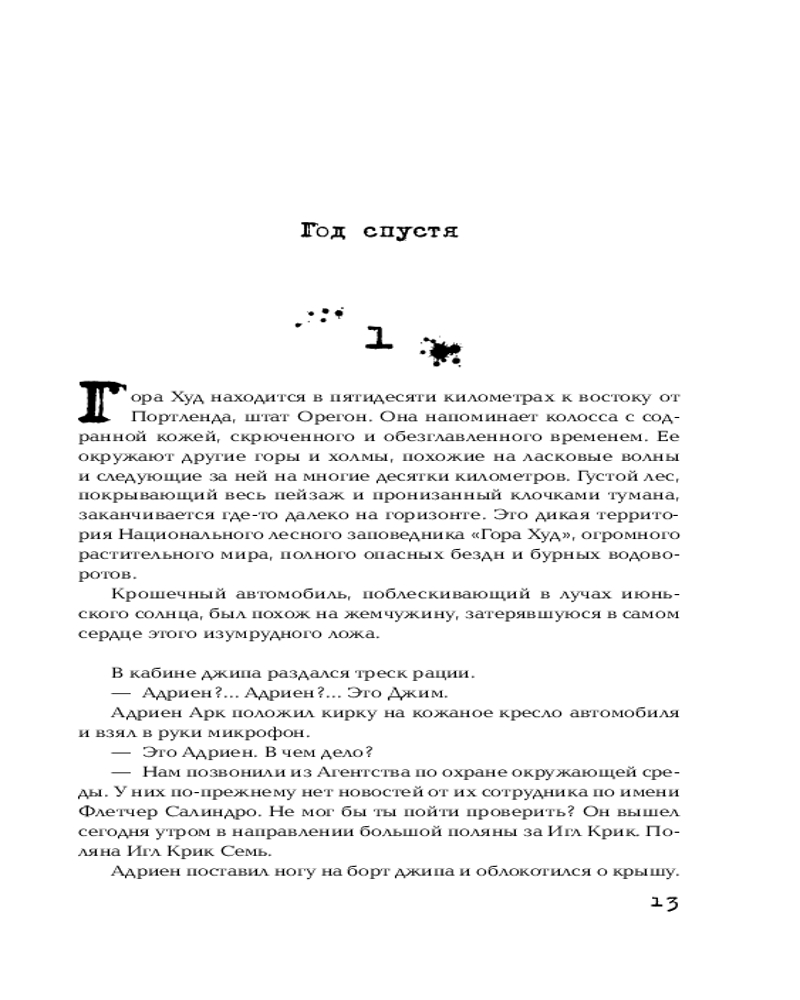 Год спустя

1

Гора Худ находится в пятидесяти километрах к востоку от Портленда, штат Орегон. Она напоминает колосса с содранной кожей, скрюченного и обезглавленного временем. Ее окружают другие горы и холмы, похожие на ласковые волны и следующие за ней на многие десятки километров. Густой лес, покрывающий весь пейзаж и пронизанный клочками тумана, заканчивается где-то далеко на горизонте. Это дикая территория Национального лесного заповедника «Гора Худ», огромного растительного мира, полного опасных бездн и бурных водоворотов.

Крошечный автомобиль, поблескивающий в лучах июньского солнца, был похож на жемчужину, затерявшуюся в самом сердце этого изумрудного ложа.

В кабине джипа раздался треск рации.

— Адриен?... Адриен?... Это Джим.

Адриен Арк положил кирку на кожаное кресло автомобиля и взял в руки микрофон.

— Это Адриен. В чем дело?

— Нам позвонили из Агентства по охране окружающей среды. У них по-прежнему нет новостей от их сотрудника по имени Флетчер Салиндро. Не мог бы ты пойти проверить? Он вышел сегодня утром в направлении большой поляны за Игл Крик. Поляна Игл Крик Семь.

Адриен поставил ногу на борт джипа и облокотился о крышу.

13